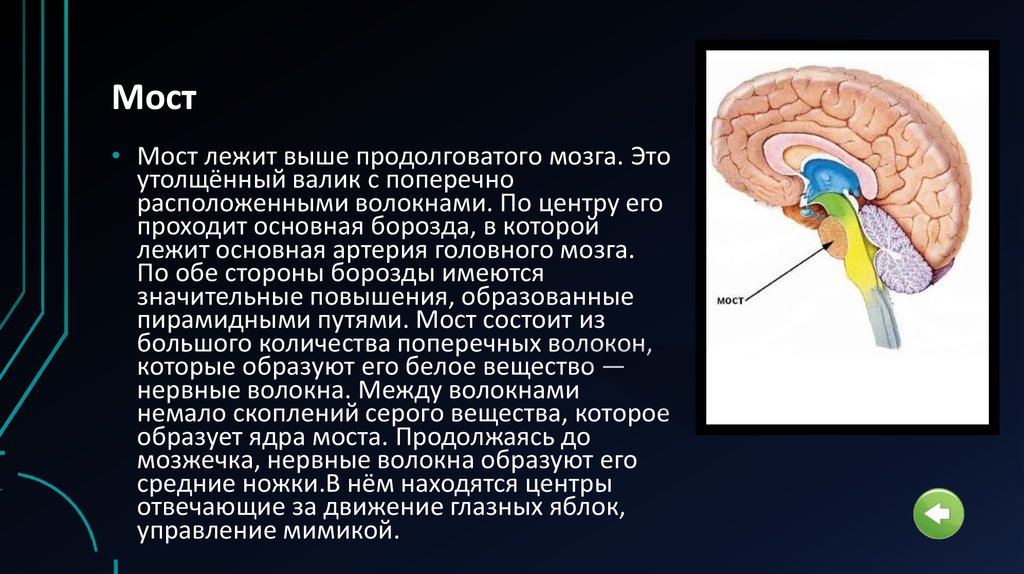 Мост

• Мост лежит выше продолговатого мозга. Это утолщённый валик с поперечно расположенными волокнами. По центру его проходит основная борозда, в которой лежит основная артерия головного мозга. По обе стороны борозды имеются значительные повышения, образованные пирамидными путями. Мост состоит из большого количества поперечных волокон, которые образуют его белое вещество — нервные волокна. Между волокнами немало скоплений серого вещества, которое образует ядра моста. Продолжаясь до мозжечка, нервные волокна образуют его средние ножки.В нём находятся центры отвечающие за движение глазных яблок, управление мимикой.

мост